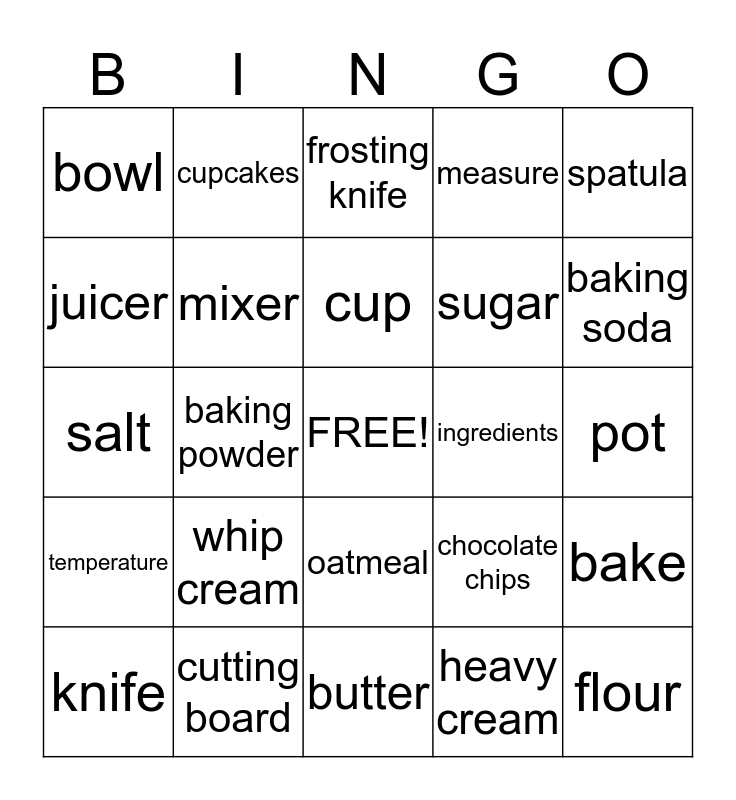 | B | I | N | G | O |
|---|---|---|---|---|
| bowl | cupcakes | frosting knife | measure | spatula |
| juicer | mixer | cup | sugar | baking soda |
| salt | baking powder | FREE! | ingredients | pot |
| temperature | whip cream | oatmeal | chocolate chips | bake |
| knife | cutting board | butter | heavy cream | flour |